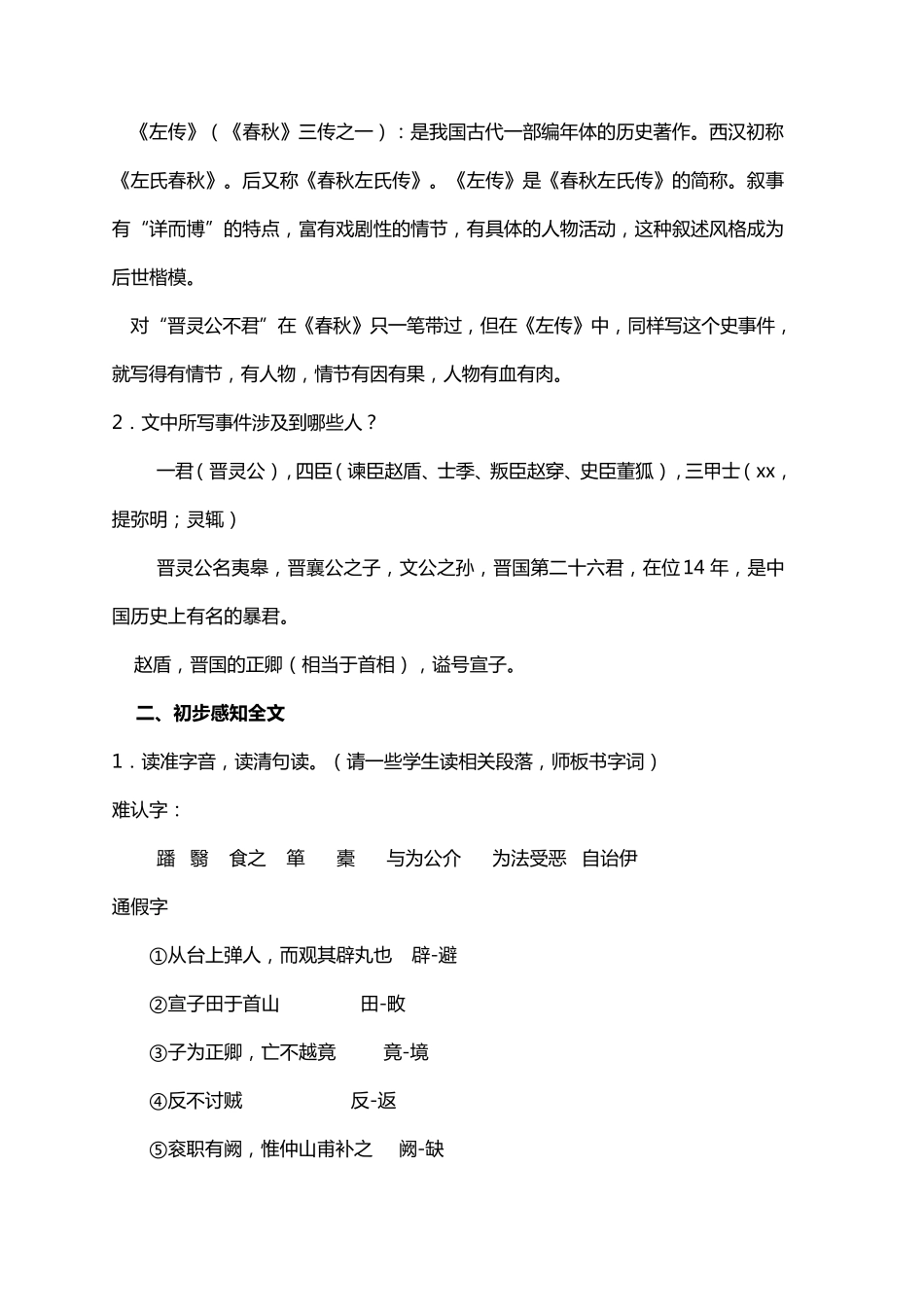 《左传》（《春秋》三传之一）：是我国古代一部编年体的历史著作。西汉初称《左氏春秋》。后又称《春秋左氏传》。《左传》是《春秋左氏传》的简称。叙事有“详而博”的特点，富有戏剧性的情节，有具体的人物活动，这种叙述风格成为后世楷模。

对“晋灵公不君”在《春秋》只一笔带过，但在《左传》中，同样写这个史事件，就写得有情节，有人物，情节有因有果，人物有血有肉。

2．文中所写事件涉及到哪些人？

一君（晋灵公），四臣（谏臣赵盾、士季、叛臣赵穿、史臣董狐），三甲士（xx，提弥明；灵辄）

晋灵公名夷皋，晋襄公之子，文公之孙，晋国第二十六君，在位14年，是中国历史上有名的暴君。

赵盾，晋国的正卿（相当于首相），谥号宣子。

二、初步感知全文

1．读准字音，读清句读。（请一些学生读相关段落，师板书字词）

难认字：

蹯　翳　食之　箪　橐　与为公介　为法受恶　自诒伊

通假字

①从台上弹人，而观其辟丸也　辟-避

②宣子田于首山　田-畋

③子为正卿，亡不越竟　竟-境

④反不讨贼　反-返

⑤衮职有阙，惟仲山甫补之　阙-缺